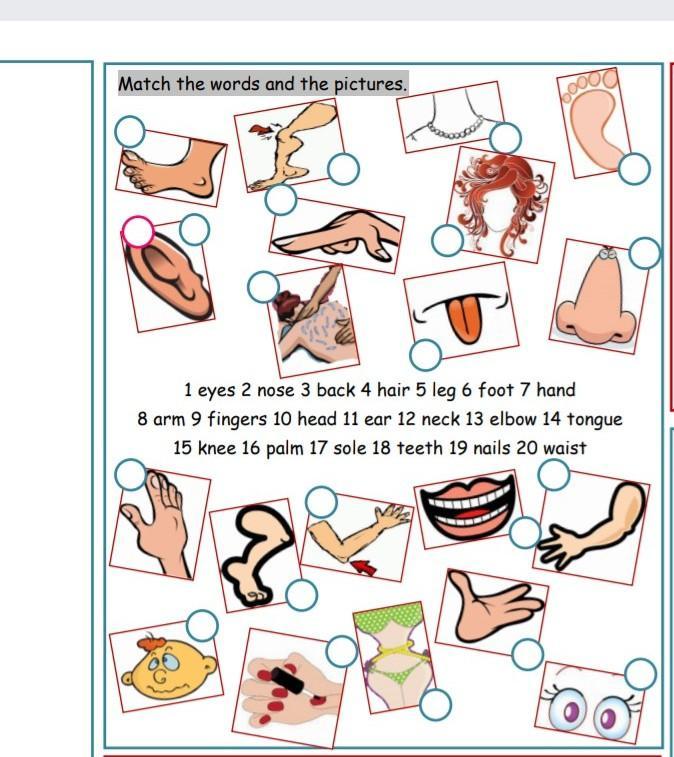 Match the words and the pictures.

1 eyes 2 nose 3 back 4 hair 5 leg 6 foot 7 hand 8 arm 9 fingers 10 head 11 ear 12 neck 13 elbow 14 tongue 15 knee 16 palm 17 sole 18 teeth 19 nails 20 waist